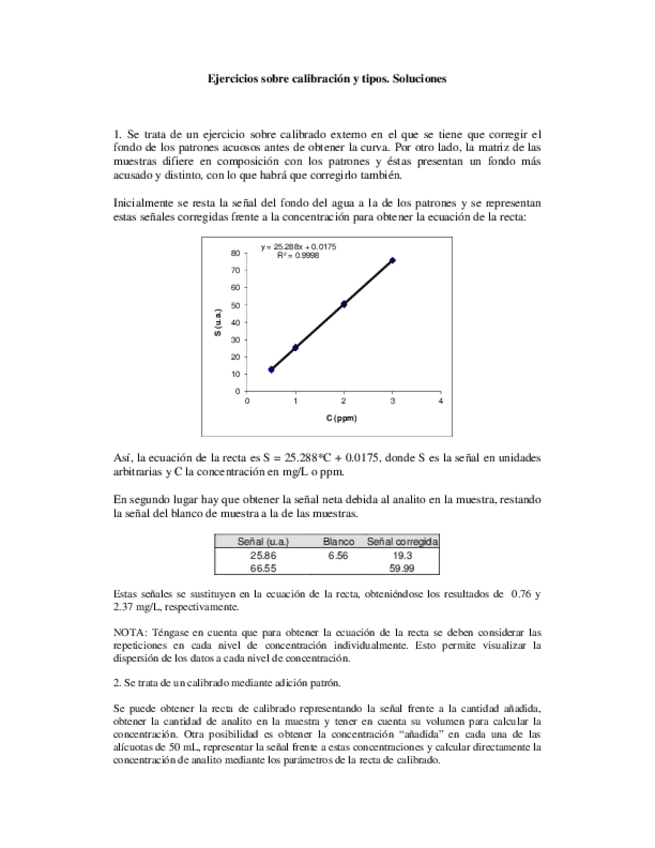 Ejercicios sobre calibración y tipos. Soluciones

1. Se trata de un ejercicio sobre calibrado externo en el que se tiene que corregir el fondo de los patrones acuosos antes de obtener la curva. Por otro lado, la matriz de las muestras difiere en composición con los patrones y éstas presentan un fondo más acusado y distinto, con lo que habrá que corregirlo también.

Inicialmente se resta la señal del fondo del agua a la de los patrones y se representan estas señales corregidas frente a la concentración para obtener la ecuación de la recta:

y = 25.288x + 0.0175
R² = 0.9998

80
70
60
50
40
30
20
10
0
S (u.a.)
0 1 2 3 4
C (ppm)

Así, la ecuación de la recta es S = 25.288*C + 0.0175, donde S es la señal en unidades arbitrarias y C la concentración en mg/L o ppm.

En segundo lugar hay que obtener la señal neta debida al analito en la muestra, restando la señal del blanco de muestra a la de las muestras.

| Señal (u.a.) | Blanco | Señal corregida |
|---|---|---|
| 25.86 | 6.56 | 19.3 |
| 66.55 | | 59.99 |

Estas señales se sustituyen en la ecuación de la recta, obteniéndose los resultados de 0.76 y 2.37 mg/L, respectivamente.

NOTA: Téngase en cuenta que para obtener la ecuación de la recta se deben considerar las repeticiones en cada nivel de concentración individualmente. Esto permite visualizar la dispersión de los datos a cada nivel de concentración.

2. Se trata de un calibrado mediante adición patrón.

Se puede obtener la recta de calibrado representando la señal frente a la cantidad añadida, obtener la cantidad de analito en la muestra y tener en cuenta su volumen para calcular la concentración. Otra posibilidad es obtener la concentración “añadida” en cada una de las alícuotas de 50 mL, representar la señal frente a estas concentraciones y calcular directamente la concentración de analito mediante los parámetros de la recta de calibrado.